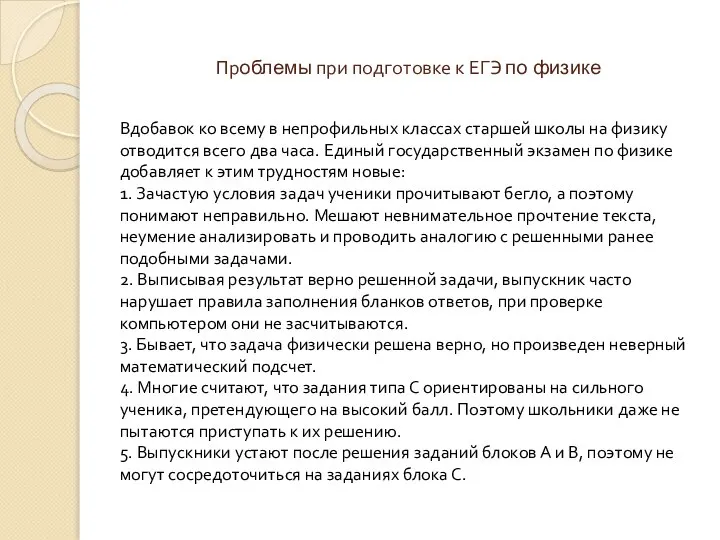 Проблемы при подготовке к ЕГЭ по физике

Вдобавок ко всему в непрофильных классах старшей школы на физику отводится всего два часа. Единый государственный экзамен по физике добавляет к этим трудностям новые:
1. Зачастую условия задач ученики прочитывают бегло, а поэтому понимают неправильно. Мешают невнимательное прочтение текста, неумение анализировать и проводить аналогию с решенными ранее подобными задачами.
2. Выписывая результат верно решенной задачи, выпускник часто нарушает правила заполнения бланков ответов, при проверке компьютером они не засчитываются.
3. Бывает, что задача физически решена верно, но произведен неверный математический подсчет.
4. Многие считают, что задания типа С ориентированы на сильного ученика, претендующего на высокий балл. Поэтому школьники даже не пытаются приступать к их решению.
5. Выпускники устают после решения заданий блоков А и В, поэтому не могут сосредоточиться на заданиях блока С.